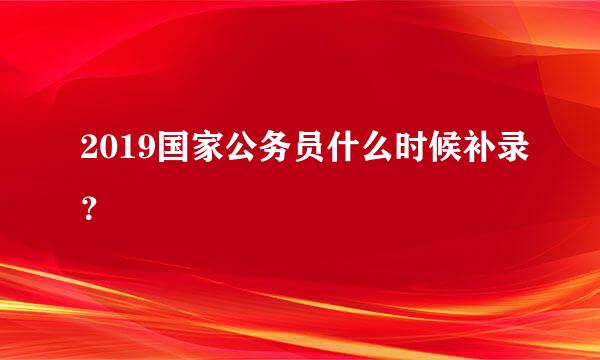 2019国家公务员什么时候补录？